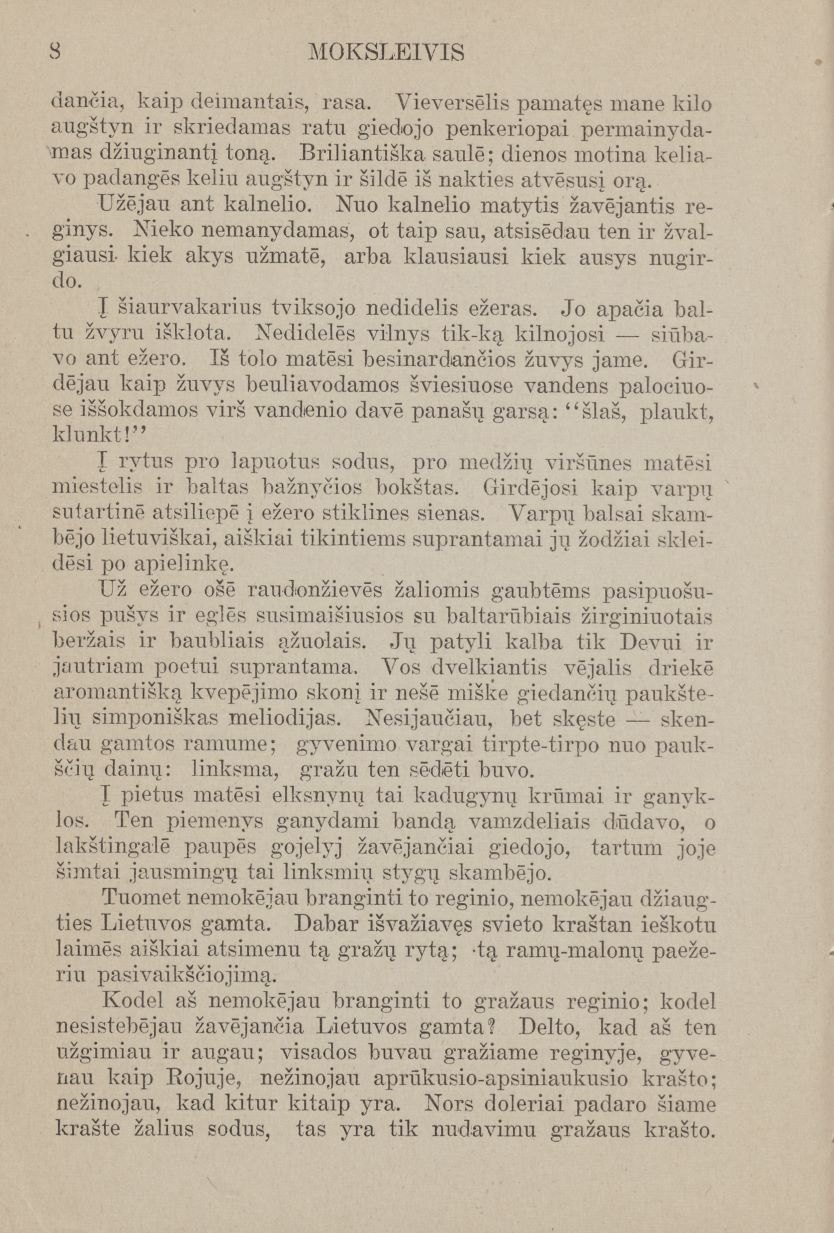 8 MOKSLEIVIS

dančia, kaip deimantais, rasa. Vieversēlis pamatęs mane kilo augštyn ir skriedamas ratu giedojo penkeriopai permainydamas džiuginantį toną. Briliantiška saulē; dienos motina keliavo padangēs keliu augštyn ir šildē iš nakties atvēsusį orą.

Užējau ant kalnelio. Nuo kalnelio matytis žavējantis reginys. Nieko nemanydamas, ot taip sau, atsisēdau ten ir žvalgiausi kiek akys užmatē, arba klausiausi kiek ausys nugirdo.

Į šiaurvakarius tviksojo nedidelis ežeras. Jo apačia baltu žvyru išklota. Nedidelēs vilnys tik-ką kilnojosi — siūbavo ant ežero. Iš tolo matēsi besinardančios žuvys jame. Girdējau kaip žuvys beuliavodamos šviesiuose vandens palociuose iššokdamos virš vandenio davē panašų garsą: "šlaš, plaukt, klunkt!"

Į rytus pro lapuotus sodus, pro medžių viršūnes matēsi miestelis ir baltas bažnyčios bokštas. Girdējosi kaip varpų sutartinē atsiliepē į ežero stiklines sienas. Varpų balsai skambējo lietuviškai, aiškiai tikintiems suprantamai jų žodžiai skleidēsi po apielinkę.

Už ežero ošē raudonžievēs žaliomis gaubtēms pasipuošusios pušys ir eglēs susimaišiusios su baltarūbiais žirginiuotais beržais ir baubliais ąžuolais. Jų patyli kalba tik Devui ir jautriam poetui suprantama. Vos dvelkiantis vējalis driekē aromantišką kvepējimo skonį ir nešē miške giedančių paukštelių simponiškas meliodijas. Nesijaučiau, bet skęste — skendau gamtos ramume; gyvenimo vargai tirpte-tirpo nuo paukščių dainų: linksma, gražu ten sēdēti buvo.

Į pietus matēsi elksnynų tai kadugynų krūmai ir ganyklos. Ten piemenys ganydami bandą vamzdeliais dūdavo, o lakštingalē paupēs gojelyj žavējančiai giedojo, tartum joje šimtai jausmingų tai linksmių stygų skambējo.

Tuomet nemokējau branginti to reginio, nemokējau džiaugties Lietuvos gamta. Dabar išvažiavęs svieto kraštan ieškotu laimēs aiškiai atsimenu tą gražų rytą; tą ramų-malonų paežeriu pasivaikščiojimą.

Kodel aš nemokējau branginti to gražaus reginio; kodel nesistebējau žavējančia Lietuvos gamta? Delto, kad aš ten užgimiau ir augau; visados buvau gražiame reginyje, gyvenau kaip Rojuje, nežinojau aprūkusio-apsiniaukusio krašto; nežinojau, kad kitur kitaip yra. Nors doleriai padaro šiame krašte žalius sodus, tas yra tik nudavimu gražaus krašto.